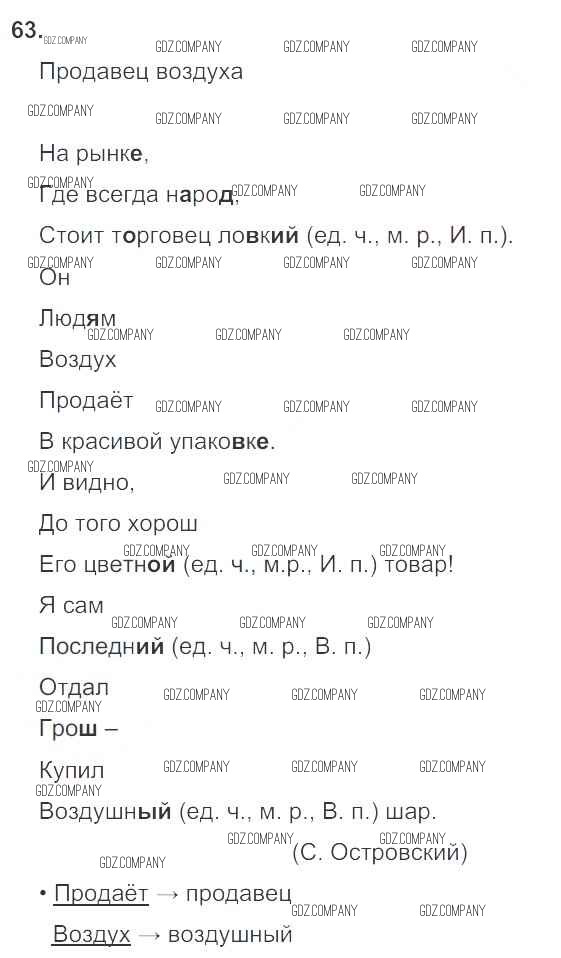 63.

Продавец воздуха

На рынке,

Где всегда народ,

Стоит торговец ловкий (ед. ч., м. р., И. п.).

Он

Людям

Воздух

Продаёт

В красивой упаковке.

И видно,

До того хорош

Его цветной (ед. ч., м.р., И. п.) товар!

Я сам

Последний (ед. ч., м. р., В. п.)

Отдал

Грош –

Купил

Воздушный (ед. ч., м. р., В. п.) шар.

(С. Островский)

• Продаёт → продавец

Воздух → воздушный

GDZ.COMPANY